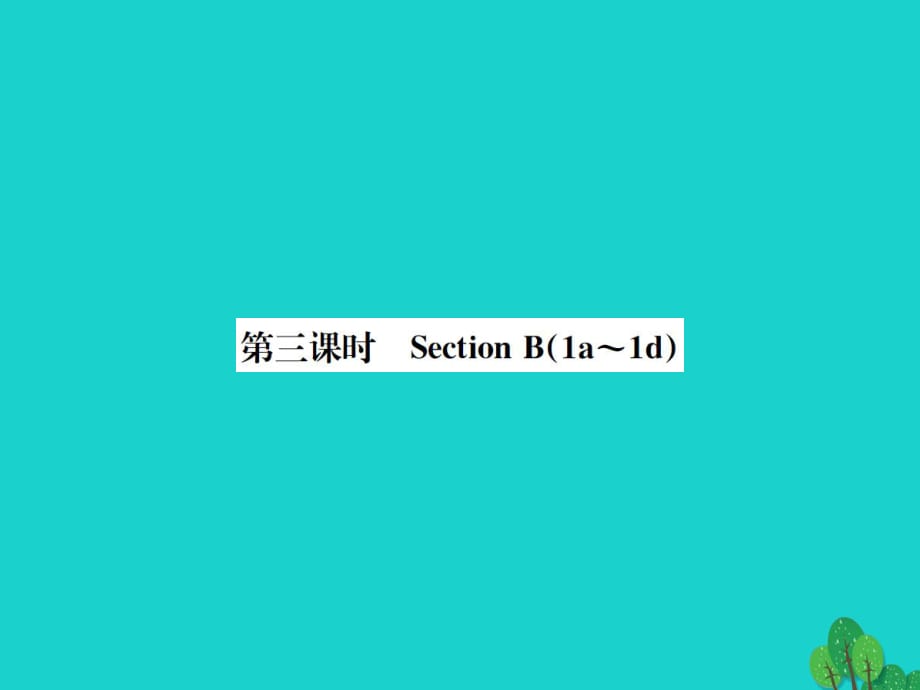 第三课时 Section B(1a～1d)